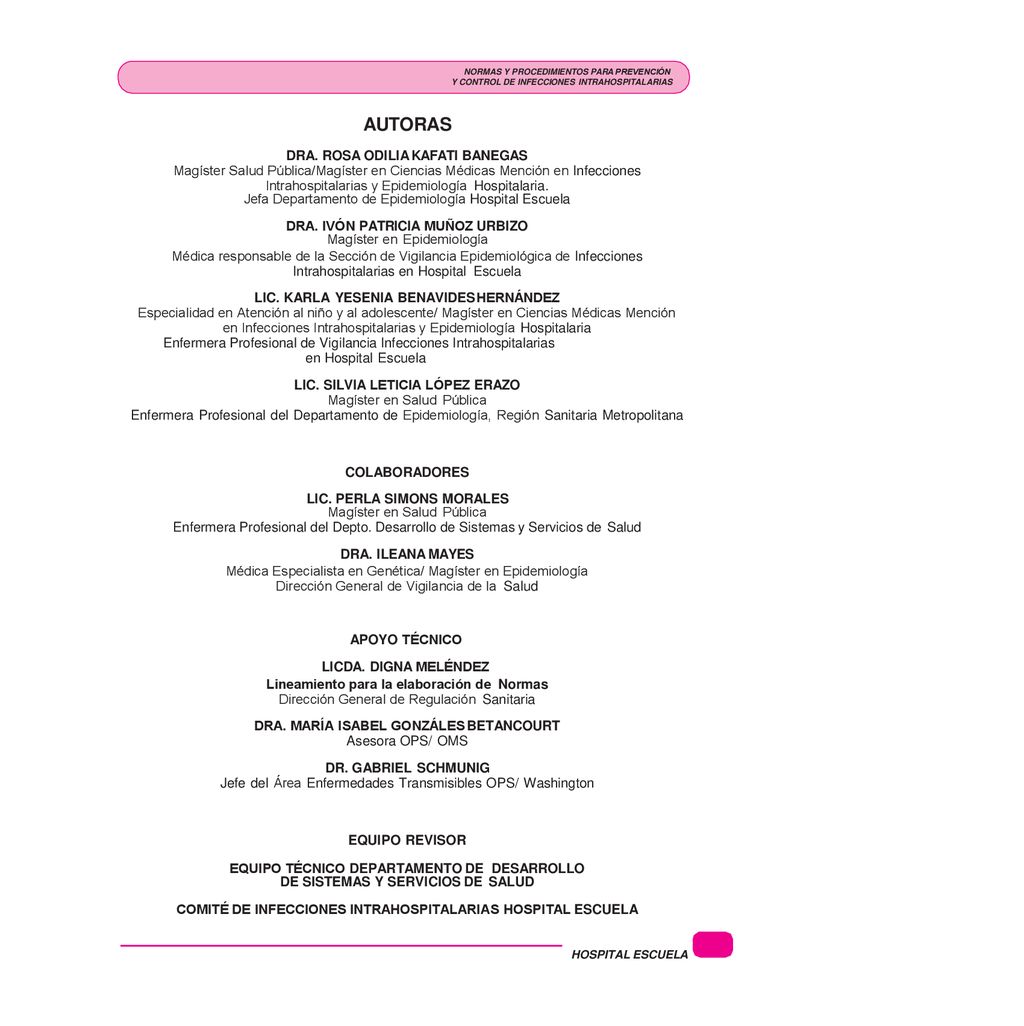 NORMAS Y PROCEDIMIENTOS PARA PREVENCIÓN
Y CONTROL DE INFECCIONES INTRAHOSPITALARIAS

AUTORAS

DRA. ROSA ODILIA KAFATI BANEGAS
Magíster Salud Pública/Magíster en Ciencias Médicas Mención en Infecciones Intrahospitalarias y Epidemiología Hospitalaria.
Jefa Departamento de Epidemiología Hospital Escuela

DRA. IVÓN PATRICIA MUÑOZ URBIZO
Magíster en Epidemiología
Médica responsable de la Sección de Vigilancia Epidemiológica de Infecciones Intrahospitalarias en Hospital Escuela

LIC. KARLA YESENIA BENAVIDES HERNÁNDEZ
Especialidad en Atención al niño y al adolescente/ Magíster en Ciencias Médicas Mención en Infecciones Intrahospitalarias y Epidemiología Hospitalaria
Enfermera Profesional de Vigilancia Infecciones Intrahospitalarias en Hospital Escuela

LIC. SILVIA LETICIA LÓPEZ ERAZO
Magíster en Salud Pública
Enfermera Profesional del Departamento de Epidemiología, Región Sanitaria Metropolitana

COLABORADORES

LIC. PERLA SIMONS MORALES
Magíster en Salud Pública
Enfermera Profesional del Depto. Desarrollo de Sistemas y Servicios de Salud

DRA. ILEANA MAYES
Médica Especialista en Genética/ Magíster en Epidemiología
Dirección General de Vigilancia de la Salud

APOYO TÉCNICO

LICDA. DIGNA MELÉNDEZ
Lineamiento para la elaboración de Normas
Dirección General de Regulación Sanitaria

DRA. MARÍA ISABEL GONZÁLES BETANCOURT
Asesora OPS/ OMS

DR. GABRIEL SCHMUNIG
Jefe del Área Enfermedades Transmisibles OPS/ Washington

EQUIPO REVISOR

EQUIPO TÉCNICO DEPARTAMENTO DE DESARROLLO DE SISTEMAS Y SERVICIOS DE SALUD

COMITÉ DE INFECCIONES INTRAHOSPITALARIAS HOSPITAL ESCUELA

HOSPITAL ESCUELA